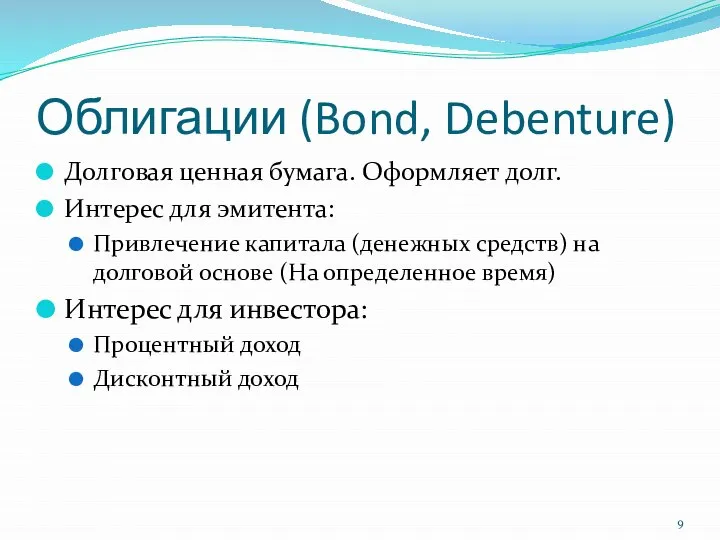 Облигации (Bond, Debenture)

Долговая ценная бумага. Оформляет долг.

Интерес для эмитента:

Привлечение капитала (денежных средств) на долговой основе (На определенное время)

Интерес для инвестора:

Процентный доход

Дисконтный доход

9